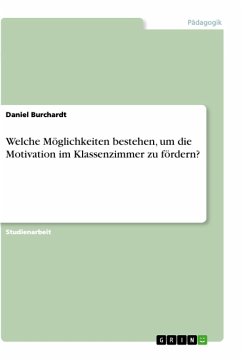 Pädagogik

Daniel Burchardt

Welche Möglichkeiten bestehen, um die Motivation im Klassenzimmer zu fördern?

Studienarbeit

GRIN